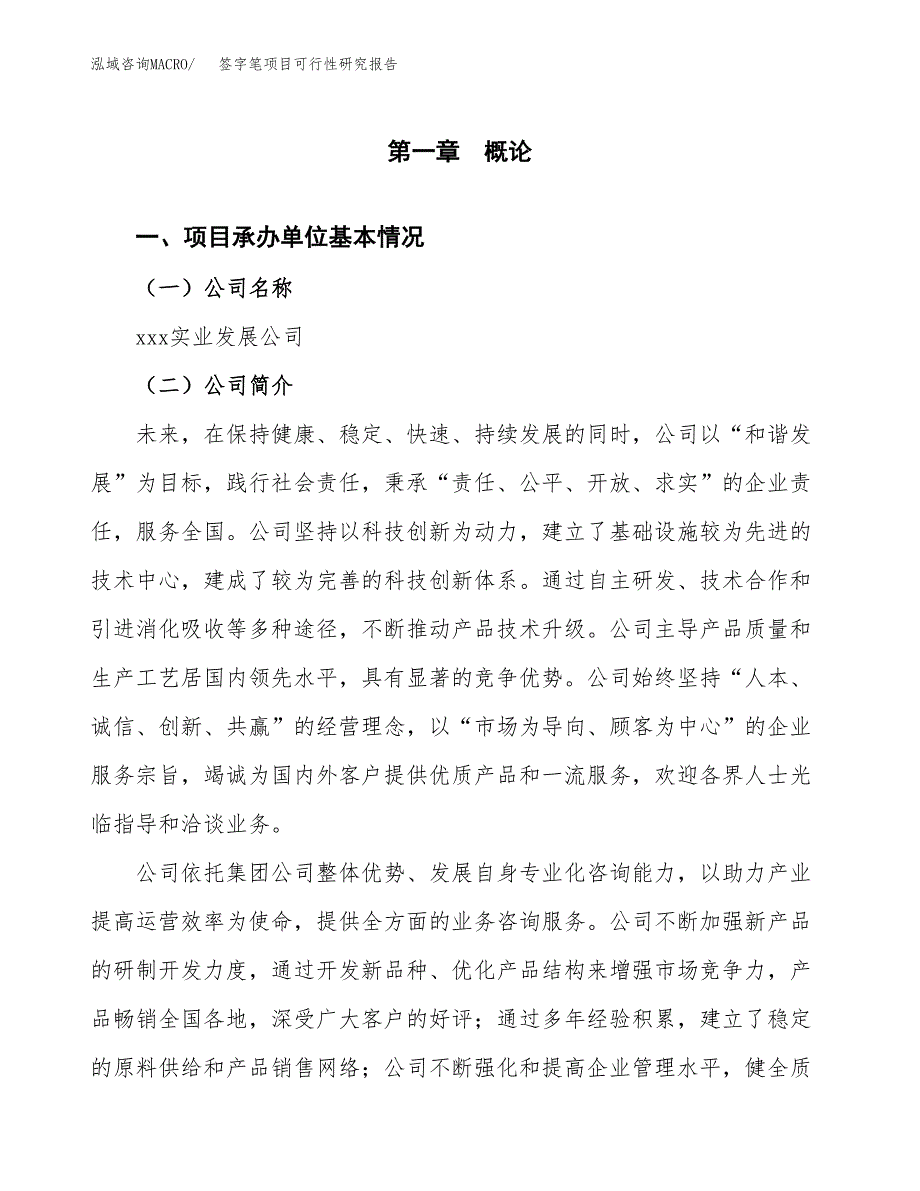 泓域咨询MACRO/　签字笔项目可行性研究报告

第一章　概论

一、项目承办单位基本情况

（一）公司名称

xxx实业发展公司

（二）公司简介

未来，在保持健康、稳定、快速、持续发展的同时，公司以“和谐发展”为目标，践行社会责任，秉承“责任、公平、开放、求实”的企业责任，服务全国。公司坚持以科技创新为动力，建立了基础设施较为先进的技术中心，建成了较为完善的科技创新体系。通过自主研发、技术合作和引进消化吸收等多种途径，不断推动产品技术升级。公司主导产品质量和生产工艺居国内领先水平，具有显著的竞争优势。公司始终坚持“人本、诚信、创新、共赢”的经营理念，以“市场为导向、顾客为中心”的企业服务宗旨，竭诚为国内外客户提供优质产品和一流服务，欢迎各界人士光临指导和洽谈业务。

公司依托集团公司整体优势、发展自身专业化咨询能力，以助力产业提高运营效率为使命，提供全方面的业务咨询服务。公司不断加强新产品的研制开发力度，通过开发新品种、优化产品结构来增强市场竞争力，产品畅销全国各地，深受广大客户的好评；通过多年经验积累，建立了稳定的原料供给和产品销售网络；公司不断强化和提高企业管理水平，健全质